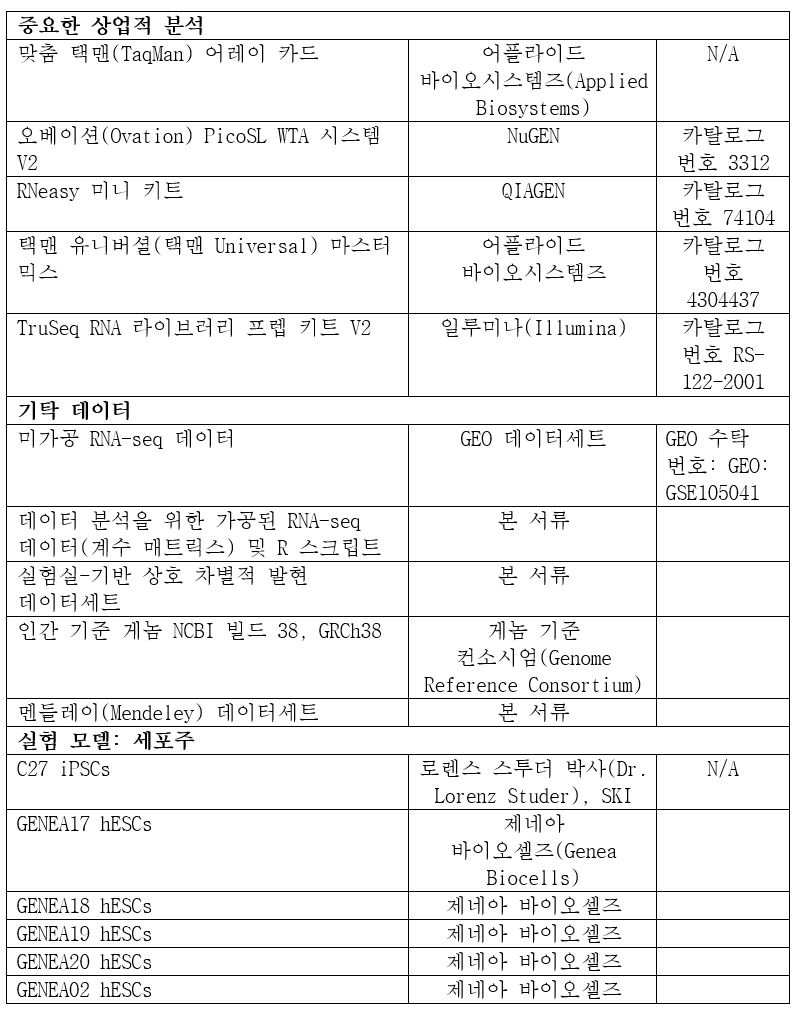 | 중요한 상업적 분석 | | |
|---|---|---|
| 맞춤 택맨(TaqMan) 어레이 카드 | 어플라이드 바이오시스템즈(Applied Biosystems) | N/A |
| 오베이션(Ovation) PicoSL WTA 시스템 V2 | NuGEN | 카탈로그 번호 3312 |
| RNeasy 미니 키트 | QIAGEN | 카탈로그 번호 74104 |
| 택맨 유니버셜(택맨 Universal) 마스터 믹스 | 어플라이드 바이오시스템즈 | 카탈로그 번호 4304437 |
| TruSeq RNA 라이브러리 프렙 키트 V2 | 일루미나(Illumina) | 카탈로그 번호 RS-122-2001 |
| 기탁 데이터 | | |
| 미가공 RNA-seq 데이터 | GEO 데이터세트 | GEO 수탁 번호: GEO: GSE105041 |
| 데이터 분석을 위한 가공된 RNA-seq 데이터(계수 매트릭스) 및 R 스크립트 | 본 서류 | |
| 실험실-기반 상호 차별적 발현 데이터세트 | 본 서류 | |
| 인간 기준 게놈 NCBI 빌드 38, GRCh38 | 게놈 기준 컨소시엄(Genome Reference Consortium) | |
| 멘들레이(Mendeley) 데이터세트 | 본 서류 | |
| 실험 모델: 세포주 | | |
| C27 iPSCs | 로렌스 스투더 박사(Dr. Lorenz Studer), SKI | N/A |
| GENEA17 hESCs | 제네아 바이오셀즈(Genea Biocells) | |
| GENEA18 hESCs | 제네아 바이오셀즈 | |
| GENEA19 hESCs | 제네아 바이오셀즈 | |
| GENEA20 hESCs | 제네아 바이오셀즈 | |
| GENEA02 hESCs | 제네아 바이오셀즈 | |